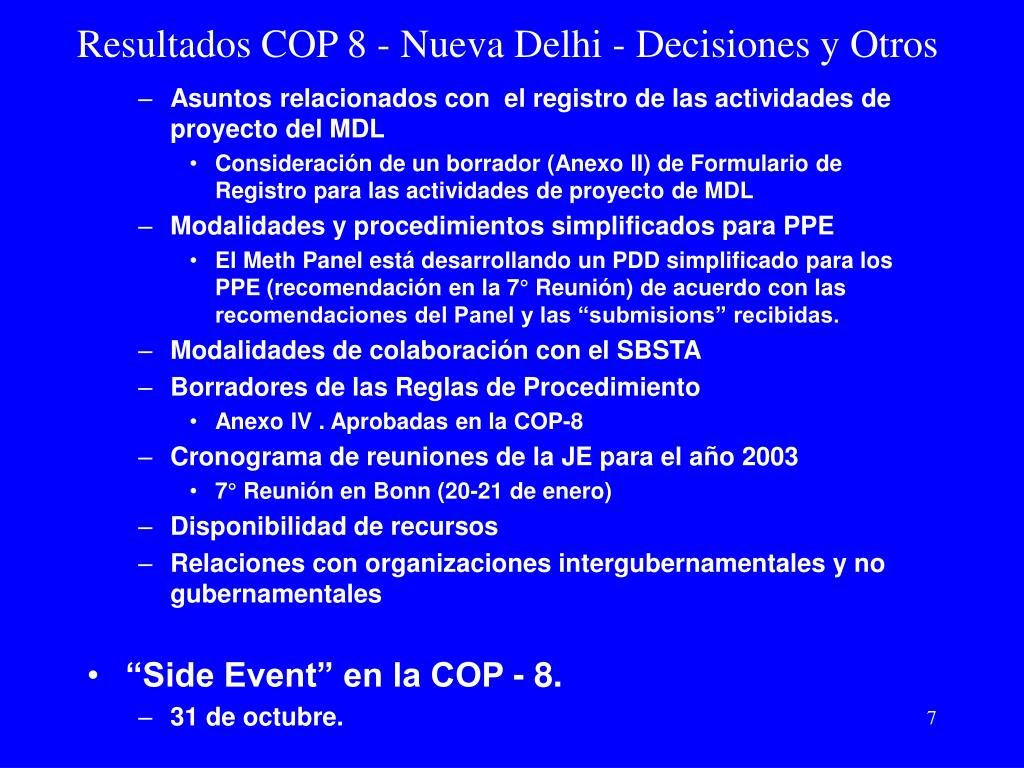 Resultados COP 8 - Nueva Delhi - Decisiones y Otros

– Asuntos relacionados con el registro de las actividades de proyecto del MDL
  • Consideración de un borrador (Anexo II) de Formulario de Registro para las actividades de proyecto de MDL
– Modalidades y procedimientos simplificados para PPE
  • El Meth Panel está desarrollando un PDD simplificado para los PPE (recomendación en la 7° Reunión) de acuerdo con las recomendaciones del Panel y las “submisions” recibidas.
– Modalidades de colaboración con el SBSTA
– Borradores de las Reglas de Procedimiento
  • Anexo IV . Aprobadas en la COP-8
– Cronograma de reuniones de la JE para el año 2003
  • 7° Reunión en Bonn (20-21 de enero)
– Disponibilidad de recursos
– Relaciones con organizaciones intergubernamentales y no gubernamentales

• “Side Event” en la COP - 8.
– 31 de octubre.

7